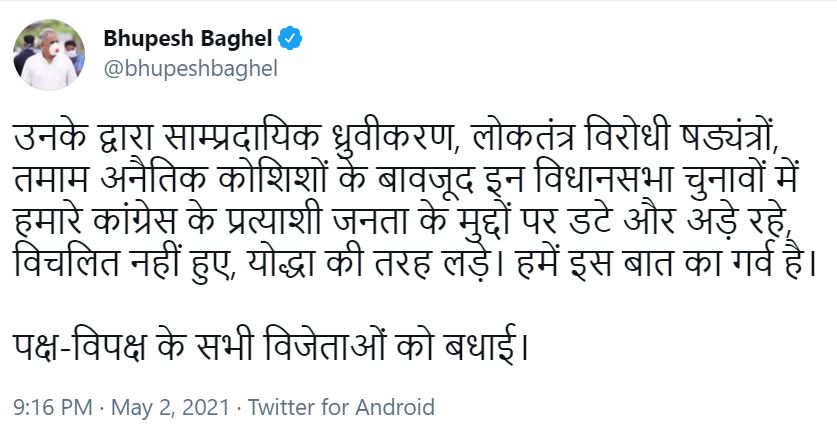 Bhupesh Baghel
@bhupeshbaghel

उनके द्वारा साम्प्रदायिक ध्रुवीकरण, लोकतंत्र विरोधी षड्यंत्रों, तमाम अनैतिक कोशिशों के बावजूद इन विधानसभा चुनावों में हमारे कांग्रेस के प्रत्याशी जनता के मुद्दों पर डटे और अड़े रहे, विचलित नहीं हुए, योद्धा की तरह लड़े। हमें इस बात का गर्व है।

पक्ष-विपक्ष के सभी विजेताओं को बधाई।

9:16 PM · May 2, 2021 · Twitter for Android